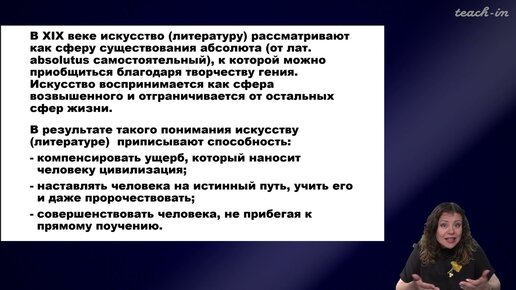 teach-in

В XIX веке искусство (литературу) рассматривают как сферу существования абсолюта (от лат. absolutus самостоятельный), к которой можно приобщиться благодаря творчеству гения. Искусство воспринимается как сфера возвышенного и отграничивается от остальных сфер жизни.

В результате такого понимания искусству (литературе) приписывают способность:

- компенсировать ущерб, который наносит человеку цивилизация;

- наставлять человека на истинный путь, учить его и даже пророчествовать;

- совершенствовать человека, не прибегая к прямому поучению.